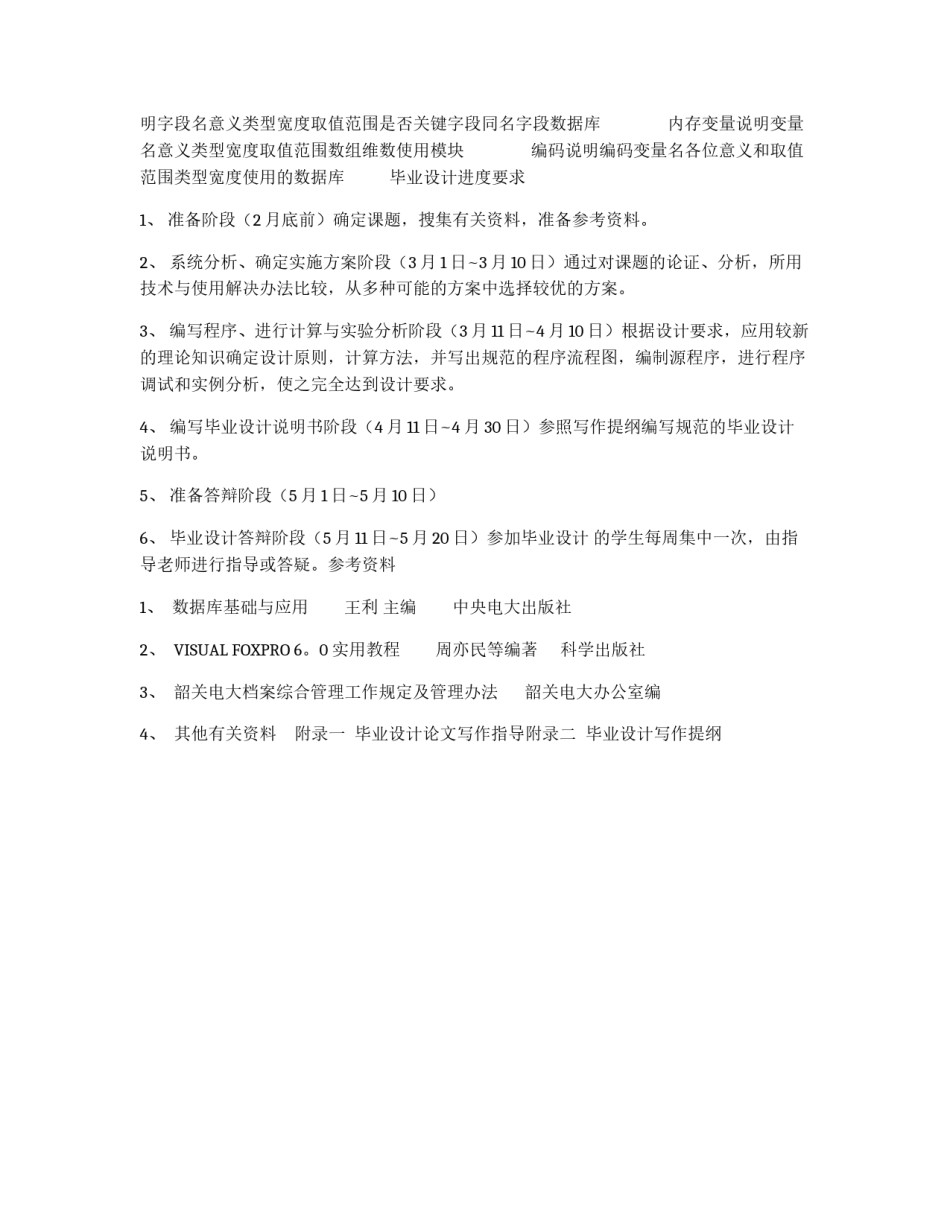 明字段名意义类型宽度取值范围是否关键字段同名字段数据库 内存变量说明变量名意义类型宽度取值范围数组维数使用模块 编码说明编码变量名各位意义和取值范围类型宽度使用的数据库 毕业设计进度要求

1、 准备阶段（2 月底前）确定课题，搜集有关资料，准备参考资料。

2、 系统分析、确定实施方案阶段（3 月 1 日~3 月 10 日）通过对课题的论证、分析，所用技术与使用解决办法比较，从多种可能的方案中选择较优的方案。

3、 编写程序、进行计算与实验分析阶段（3 月 11 日~4 月 10 日）根据设计要求，应用较新的理论知识确定设计原则，计算方法，并写出规范的程序流程图，编制源程序，进行程序调试和实例分析，使之完全达到设计要求。

4、 编写毕业设计说明书阶段（4 月 11 日~4 月 30 日）参照写作提纲编写规范的毕业设计说明书。

5、 准备答辩阶段（5 月 1 日~5 月 10 日）

6、 毕业设计答辩阶段（5 月 11 日~5 月 20 日）参加毕业设计 的学生每周集中一次，由指导老师进行指导或答疑。参考资料

1、 数据库基础与应用 王利 主编 中央电大出版社

2、 VISUAL FOXPRO 6。0 实用教程 周亦民等编著 科学出版社

3、 韶关电大档案综合管理工作规定及管理办法 韶关电大办公室编

4、 其他有关资料 附录一 毕业设计论文写作指导附录二 毕业设计写作提纲